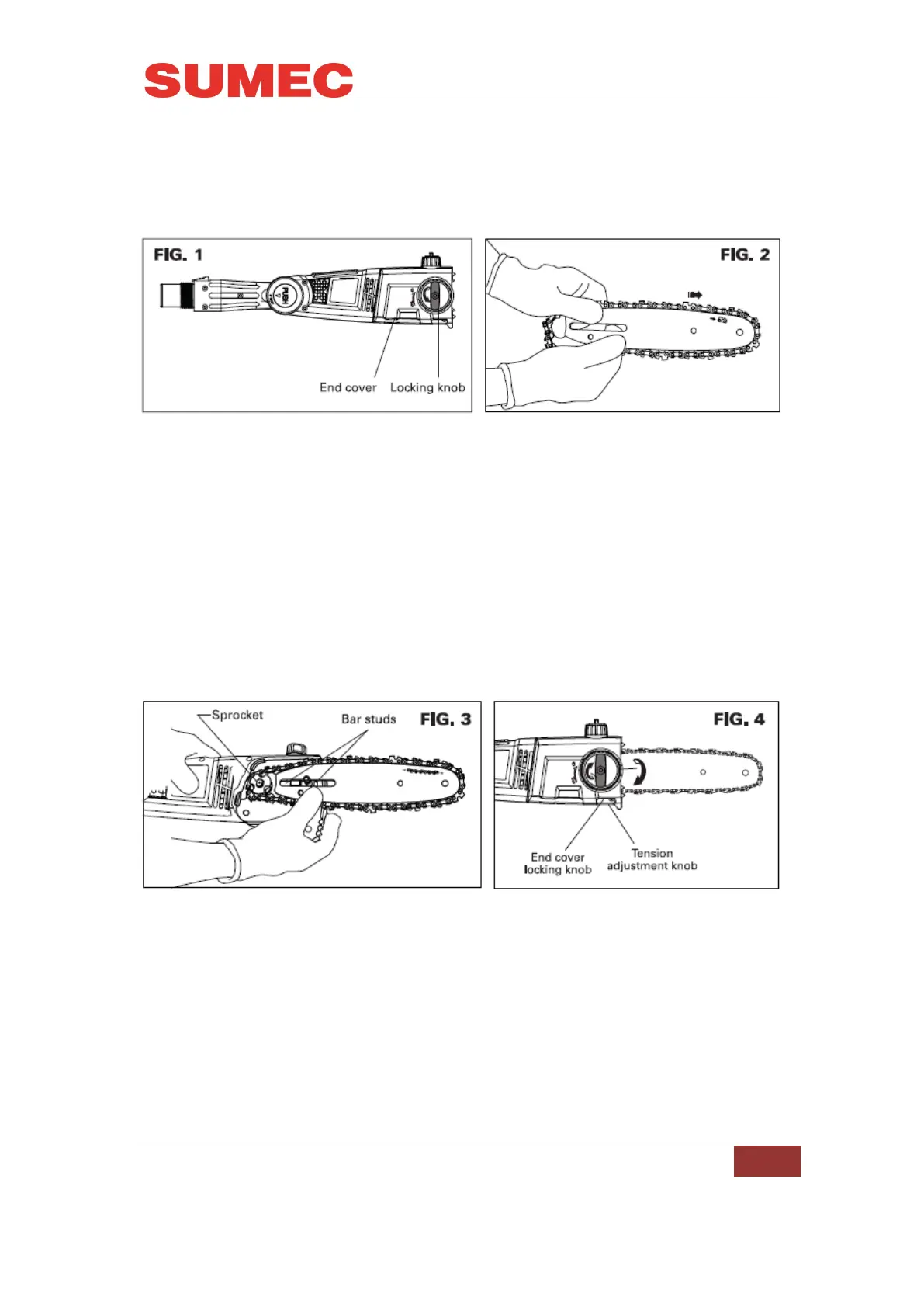 SUMEC

FIG. 1

PUSH

End cover

Locking knob

FIG. 2

Sprocket

Bar studs

FIG. 3

FIG. 4

End cover
locking knob

Tension
adjustment knob